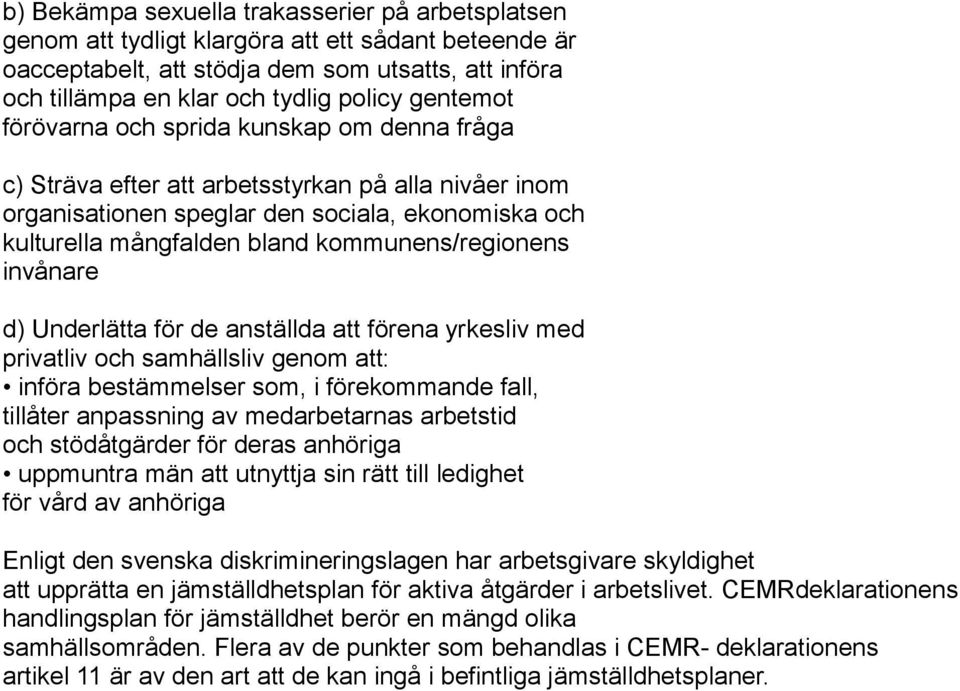 b) Bekämpa sexuella trakasserier på arbetsplatsen genom att tydligt klargöra att ett sådant beteende är oacceptabelt, att stödja dem som utsatts, att införa och tillämpa en klar och tydlig policy gentemot förövarna och sprida kunskap om denna fråga

c) Sträva efter att arbetsstyrkan på alla nivåer inom organisationen speglar den sociala, ekonomiska och kulturella mångfalden bland kommunens/regionens invånare

d) Underlätta för de anställda att förena yrkesliv med privatliv och samhällsliv genom att:
• införa bestämmelser som, i förekommande fall, tillåter anpassning av medarbetarnas arbetstid och stödåtgärder för deras anhöriga
• uppmuntra män att utnyttja sin rätt till ledighet för vård av anhöriga

Enligt den svenska diskrimineringslagen har arbetsgivare skyldighet att upprätta en jämställdhetsplan för aktiva åtgärder i arbetslivet. CEMRdeklarationens handlingsplan för jämställdhet berör en mängd olika samhällsområden. Flera av de punkter som behandlas i CEMR- deklarationens artikel 11 är av den art att de kan ingå i befintliga jämställdhetsplaner.